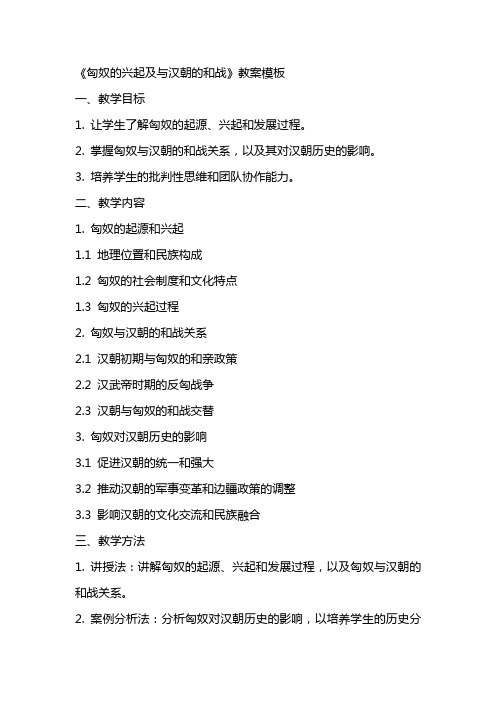 《匈奴的兴起及与汉朝的和战》教案模板

一、教学目标

1. 让学生了解匈奴的起源、兴起和发展过程。

2. 掌握匈奴与汉朝的和战关系，以及其对汉朝历史的影响。

3. 培养学生的批判性思维和团队协作能力。

二、教学内容

1. 匈奴的起源和兴起

1.1 地理位置和民族构成

1.2 匈奴的社会制度和文化特点

1.3 匈奴的兴起过程

2. 匈奴与汉朝的和战关系

2.1 汉朝初期与匈奴的和亲政策

2.2 汉武帝时期的反匈战争

2.3 汉朝与匈奴的和战交替

3. 匈奴对汉朝历史的影响

3.1 促进汉朝的统一和强大

3.2 推动汉朝的军事变革和边疆政策的调整

3.3 影响汉朝的文化交流和民族融合

三、教学方法

1. 讲授法：讲解匈奴的起源、兴起和发展过程，以及匈奴与汉朝的和战关系。

2. 案例分析法：分析匈奴对汉朝历史的影响，以培养学生的历史分